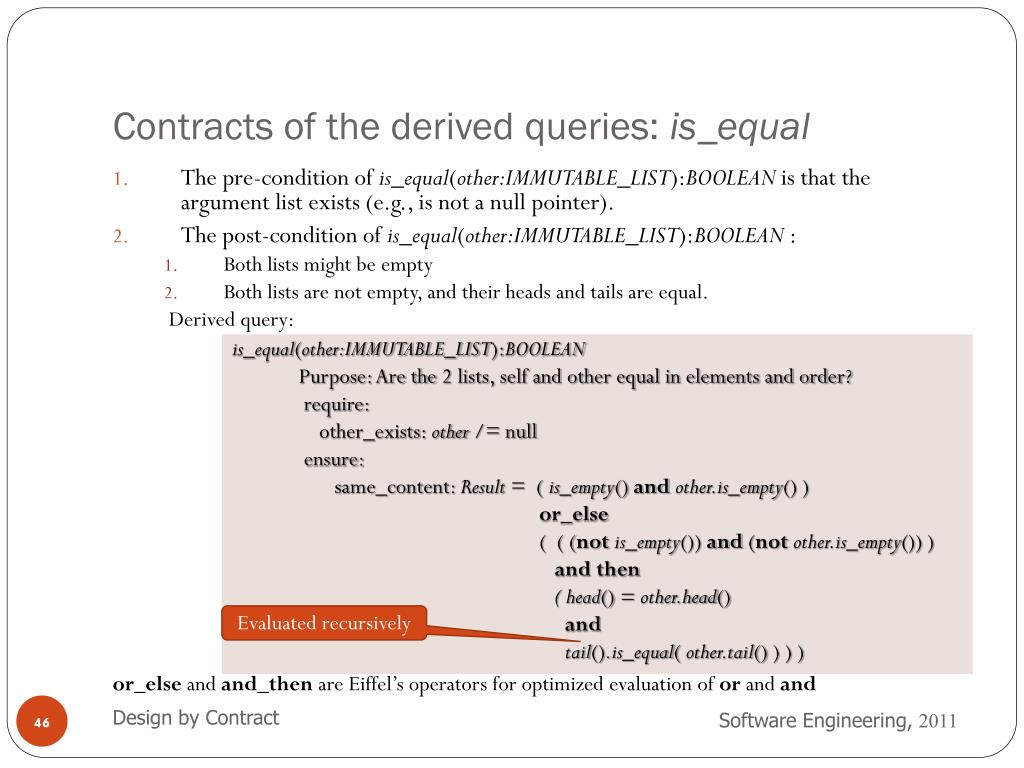 Contracts of the derived queries: is_equal

1. The pre-condition of is_equal(other:IMMUTABLE_LIST):BOOLEAN is that the argument list exists (e.g., is not a null pointer).
2. The post-condition of is_equal(other:IMMUTABLE_LIST):BOOLEAN :
 1. Both lists might be empty
 2. Both lists are not empty, and their heads and tails are equal.

Derived query:

is_equal(other:IMMUTABLE_LIST):BOOLEAN
Purpose: Are the 2 lists, self and other equal in elements and order?
require:
other_exists: other /= null
ensure:
same_content: Result = ( is_empty() and other.is_empty() )
or_else
( ( (not is_empty()) and (not other.is_empty()) )
and then
( head() = other.head()
and
tail().is_equal( other.tail() ) ) )

Evaluated recursively

or_else and and_then are Eiffel's operators for optimized evaluation of or and and

46

Design by Contract

Software Engineering, 2011